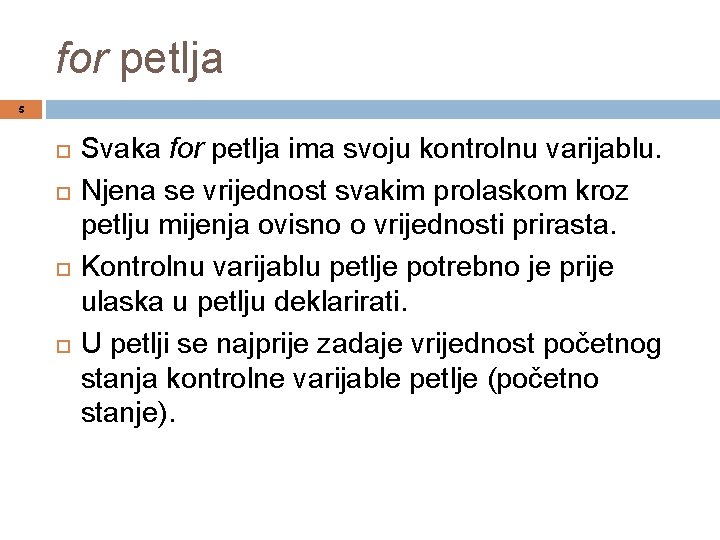 for petlja

5

Svaka for petlja ima svoju kontrolnu varijablu.

Njena se vrijednost svakim prolaskom kroz petlju mijenja ovisno o vrijednosti prirasta.

Kontrolnu varijablu petlje potrebno je prije ulaska u petlju deklarirati.

U petlji se najprije zadaje vrijednost početnog stanja kontrolne varijable petlje (početno stanje).